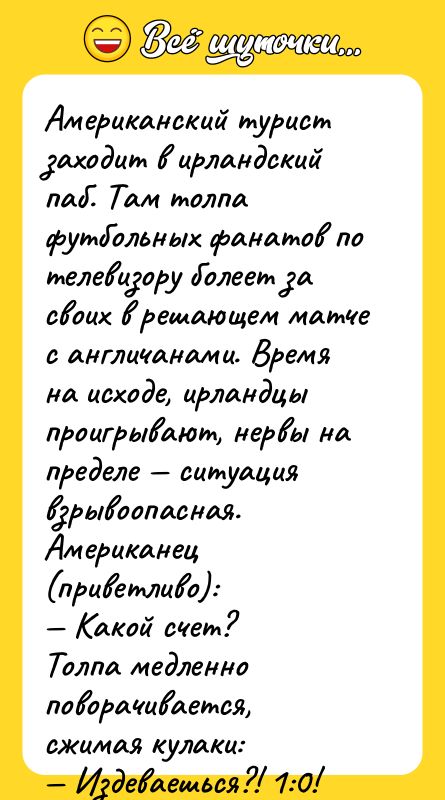 Всё шуточки...

Американский турист заходит в ирландский паб. Там толпа футбольных фанатов по телевизору болеет за своих в решающем матче с англичанами. Время на исходе, ирландцы проигрывают, нервы на пределе — ситуация взрывоопасная.
Американец (приветливо):
— Какой счет?
Толпа медленно поворачивается, сжимая кулаки:
— Издеваешься?! 1:0!